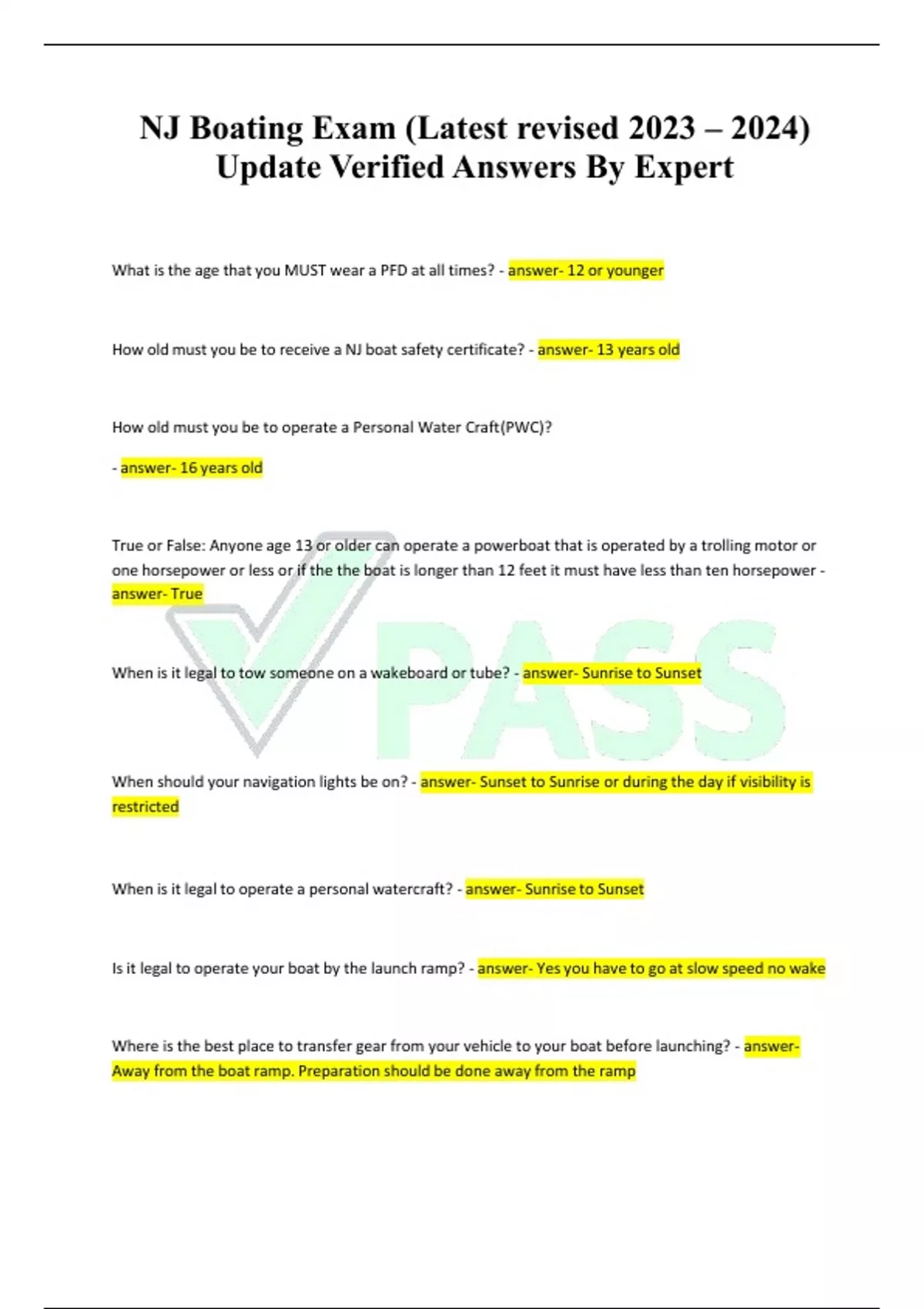 NJ Boating Exam (Latest revised 2023 – 2024) Update Verified Answers By Expert

What is the age that you MUST wear a PFD at all times? - answer- 12 or younger

How old must you be to receive a NJ boat safety certificate? - answer- 13 years old

How old must you be to operate a Personal Water Craft(PWC)?

- answer- 16 years old

True or False: Anyone age 13 or older can operate a powerboat that is operated by a trolling motor or one horsepower or less or if the the boat is longer than 12 feet it must have less than ten horsepower - answer- True

When is it legal to tow someone on a wakeboard or tube? - answer- Sunrise to Sunset

PASS

When should your navigation lights be on? - answer- Sunset to Sunrise or during the day if visibility is restricted

When is it legal to operate a personal watercraft? - answer- Sunrise to Sunset

Is it legal to operate your boat by the launch ramp? - answer- Yes you have to go at slow speed no wake

Where is the best place to transfer gear from your vehicle to your boat before launching? - answer- Away from the boat ramp. Preparation should be done away from the ramp